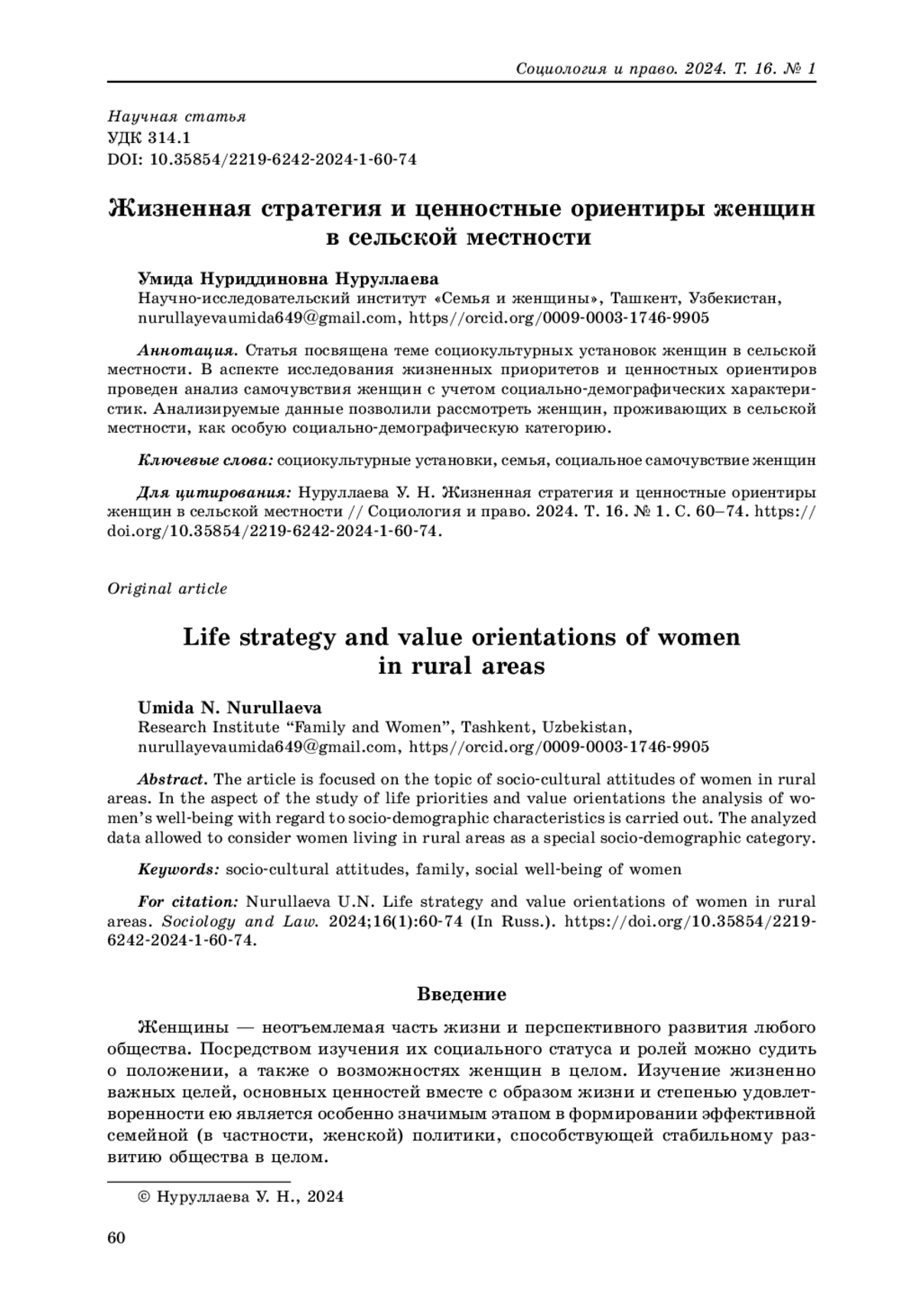 Социология и право. 2024. Т. 16. № 1

Научная статья
УДК 314.1
DOI: 10.35854/2219-6242-2024-1-60-74

Жизненная стратегия и ценностные ориентиры женщин в сельской местности

Умида Нуриддиновна Нуруллаева
Научно-исследовательский институт «Семья и женщины», Ташкент, Узбекистан, nurullayevaumida649@gmail.com, https//orcid.org/0009-0003-1746-9905

Аннотация. Статья посвящена теме социокультурных установок женщин в сельской местности. В аспекте исследования жизненных приоритетов и ценностных ориентиров проведен анализ самочувствия женщин с учетом социально-демографических характеристик. Анализируемые данные позволили рассмотреть женщин, проживающих в сельской местности, как особую социально-демографическую категорию.

Ключевые слова: социокультурные установки, семья, социальное самочувствие женщин

Для цитирования: Нуруллаева У. Н. Жизненная стратегия и ценностные ориентиры женщин в сельской местности // Социология и право. 2024. Т. 16. № 1. С. 60–74. https://doi.org/10.35854/2219-6242-2024-1-60-74.

Original article

Life strategy and value orientations of women in rural areas

Umida N. Nurullaeva
Research Institute “Family and Women”, Tashkent, Uzbekistan, nurullayevaumida649@gmail.com, https//orcid.org/0009-0003-1746-9905

Abstract. The article is focused on the topic of socio-cultural attitudes of women in rural areas. In the aspect of the study of life priorities and value orientations the analysis of women’s well-being with regard to socio-demographic characteristics is carried out. The analyzed data allowed to consider women living in rural areas as a special socio-demographic category.

Keywords: socio-cultural attitudes, family, social well-being of women

For citation: Nurullaeva U.N. Life strategy and value orientations of women in rural areas. Sociology and Law. 2024;16(1):60-74 (In Russ.). https://doi.org/10.35854/2219-6242-2024-1-60-74.

Введение

Женщины — неотъемлемая часть жизни и перспективного развития любого общества. Посредством изучения их социального статуса и ролей можно судить о положении, а также о возможностях женщин в целом. Изучение жизненно важных целей, основных ценностей вместе с образом жизни и степенью удовлетворенности ею является особенно значимым этапом в формировании эффективной семейной (в частности, женской) политики, способствующей стабильному развитию общества в целом.

© Нуруллаева У. Н., 2024

60